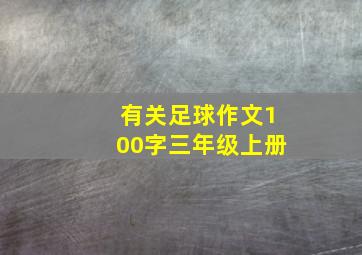 有关足球作文100字三年级上册